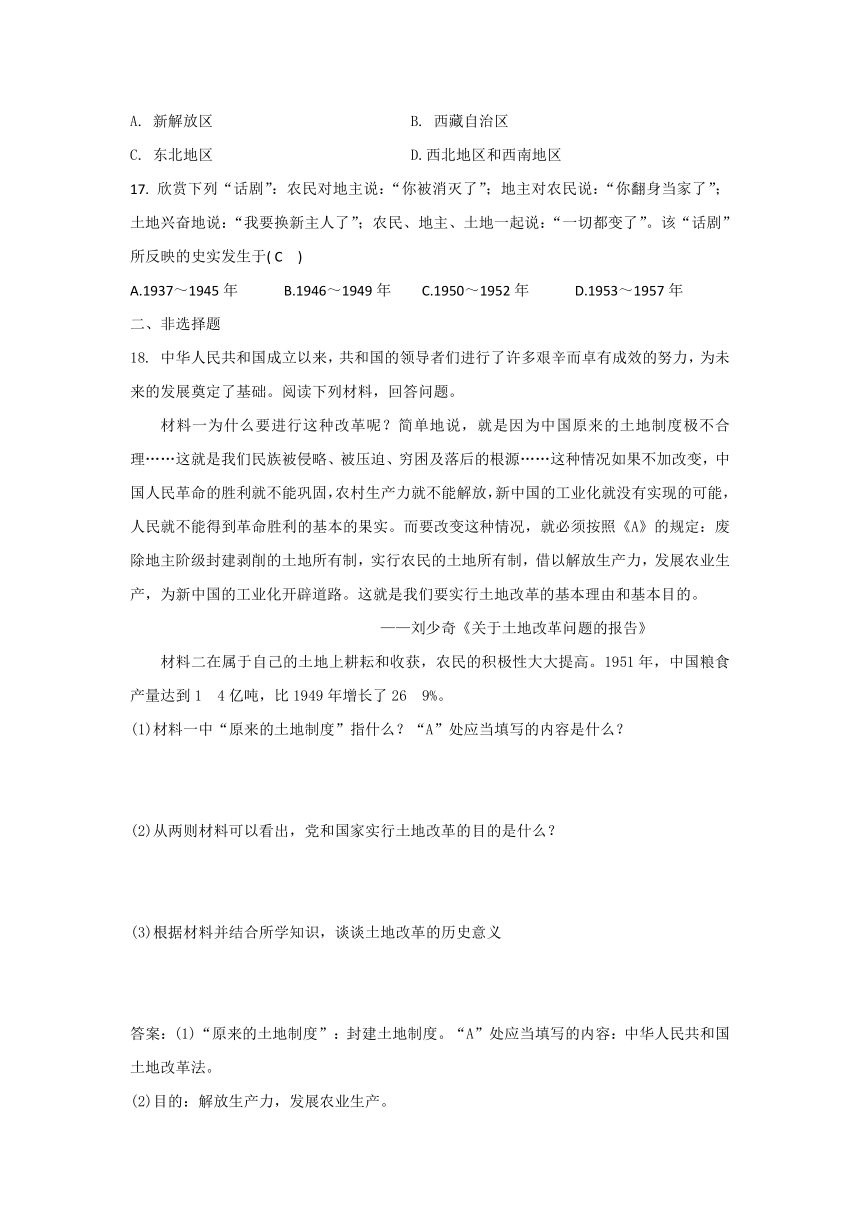 A. 新解放区　　　　　　　　　　　　B. 西藏自治区

C. 东北地区　　　　　　　　　　　　D.西北地区和西南地区

17. 欣赏下列“话剧”：农民对地主说：“你被消灭了”；地主对农民说：“你翻身当家了”；土地兴奋地说：“我要换新主人了”；农民、地主、土地一起说：“一切都变了”。该“话剧”所反映的史实发生于( C　)

A.1937～1945 年　　　B.1946～1949 年　　　C.1950～1952 年　　　D.1953～1957 年

二、非选择题

18. 中华人民共和国成立以来，共和国的领导者们进行了许多艰辛而卓有成效的努力，为未来的发展奠定了基础。阅读下列材料，回答问题。

材料一为什么要进行这种改革呢？简单地说，就是因为中国原来的土地制度极不合理……这就是我们民族被侵略、被压迫、穷困及落后的根源……这种情况如果不加改变，中国人民革命的胜利就不能巩固，农村生产力就不能解放，新中国的工业化就没有实现的可能，人民就不能得到革命胜利的基本的果实。而要改变这种情况，就必须按照《A》的规定：废除地主阶级封建剥削的土地所有制，实行农民的土地所有制，借以解放生产力，发展农业生产，为新中国的工业化开辟道路。这就是我们要实行土地改革的基本理由和基本目的。

——刘少奇《关于土地改革问题的报告》

材料二在属于自己的土地上耕耘和收获，农民的积极性大大提高。1951 年，中国粮食产量达到 1　4 亿吨，比 1949 年增长了 26　9%。

(1)材料一中“原来的土地制度”指什么？“A”处应当填写的内容是什么？

(2)从两则材料可以看出，党和国家实行土地改革的目的是什么？

(3)根据材料并结合所学知识，谈谈土地改革的历史意义

答案：(1)“原来的土地制度”：封建土地制度。“A”处应当填写的内容：中华人民共和国土地改革法。

(2)目的：解放生产力，发展农业生产。